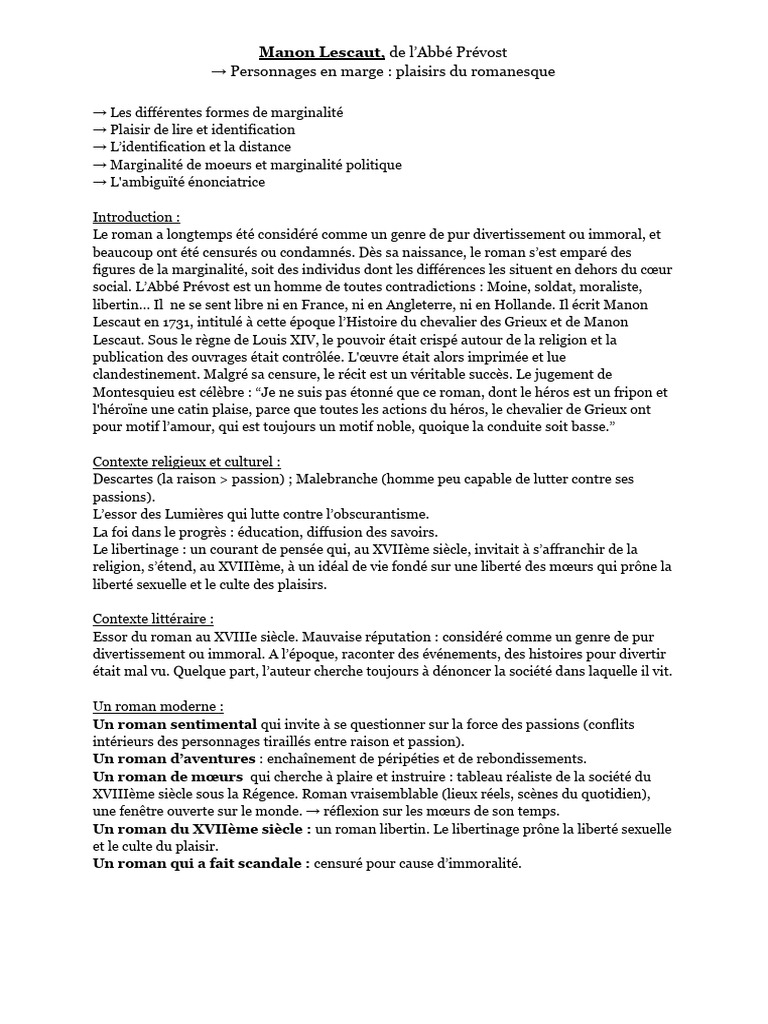 Manon Lescaut, de l'Abbé Prévost
→ Personnages en marge : plaisirs du romanesque

→ Les différentes formes de marginalité
→ Plaisir de lire et identification
→ L'identification et la distance
→ Marginalité de moeurs et marginalité politique
→ L'ambiguïté énonciatrice

Introduction :
Le roman a longtemps été considéré comme un genre de pur divertissement ou immoral, et beaucoup ont été censurés ou condamnés. Dès sa naissance, le roman s'est emparé des figures de la marginalité, soit des individus dont les différences les situent en dehors du cœur social. L'Abbé Prévost est un homme de toutes contradictions : Moine, soldat, moraliste, libertin… Il ne se sent libre ni en France, ni en Angleterre, ni en Hollande. Il écrit Manon Lescaut en 1731, intitulé à cette époque l'Histoire du chevalier des Grieux et de Manon Lescaut. Sous le règne de Louis XIV, le pouvoir était crispé autour de la religion et la publication des ouvrages était contrôlée. L'œuvre était alors imprimée et lue clandestinement. Malgré sa censure, le récit est un véritable succès. Le jugement de Montesquieu est célèbre : "Je ne suis pas étonné que ce roman, dont le héros est un fripon et l'héroïne une catin plaise, parce que toutes les actions du héros, le chevalier de Grieux ont pour motif l'amour, qui est toujours un motif noble, quoique la conduite soit basse."

Contexte religieux et culturel :
Descartes (la raison > passion) ; Malebranche (homme peu capable de lutter contre ses passions).
L'essor des Lumières qui lutte contre l'obscurantisme.
La foi dans le progrès : éducation, diffusion des savoirs.
Le libertinage : un courant de pensée qui, au XVIIème siècle, invitait à s'affranchir de la religion, s'étend, au XVIIIème, à un idéal de vie fondé sur une liberté des mœurs qui prône la liberté sexuelle et le culte des plaisirs.

Contexte littéraire :
Essor du roman au XVIIIe siècle. Mauvaise réputation : considéré comme un genre de pur divertissement ou immoral. A l'époque, raconter des événements, des histoires pour divertir était mal vu. Quelque part, l'auteur cherche toujours à dénoncer la société dans laquelle il vit.

Un roman moderne :
Un roman sentimental qui invite à se questionner sur la force des passions (conflits intérieurs des personnages tiraillés entre raison et passion).
Un roman d'aventures : enchaînement de péripéties et de rebondissements.
Un roman de mœurs qui cherche à plaire et instruire : tableau réaliste de la société du XVIIIème siècle sous la Régence. Roman vraisemblable (lieux réels, scènes du quotidien), une fenêtre ouverte sur le monde. → réflexion sur les mœurs de son temps.
Un roman du XVIIème siècle : un roman libertin. Le libertinage prône la liberté sexuelle et le culte du plaisir.
Un roman qui a fait scandale : censuré pour cause d'immoralité.